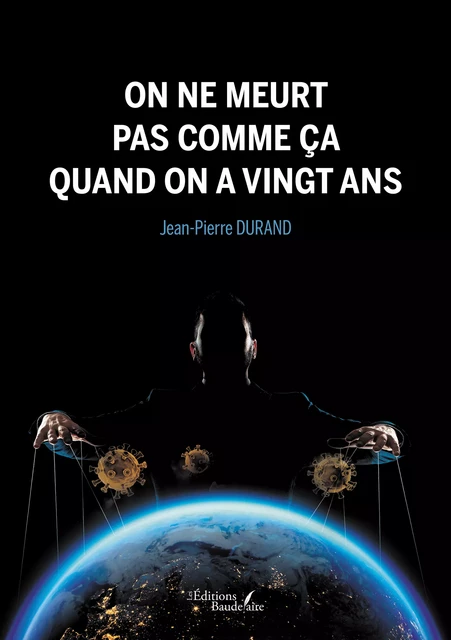 ON NE MEURT
PAS COMME ÇA
QUAND ON A VINGT ANS

Jean-Pierre DURAND

Les Éditions Baudelaire